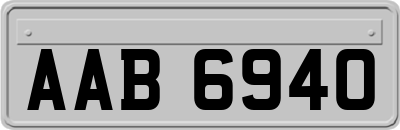 AAB 6940